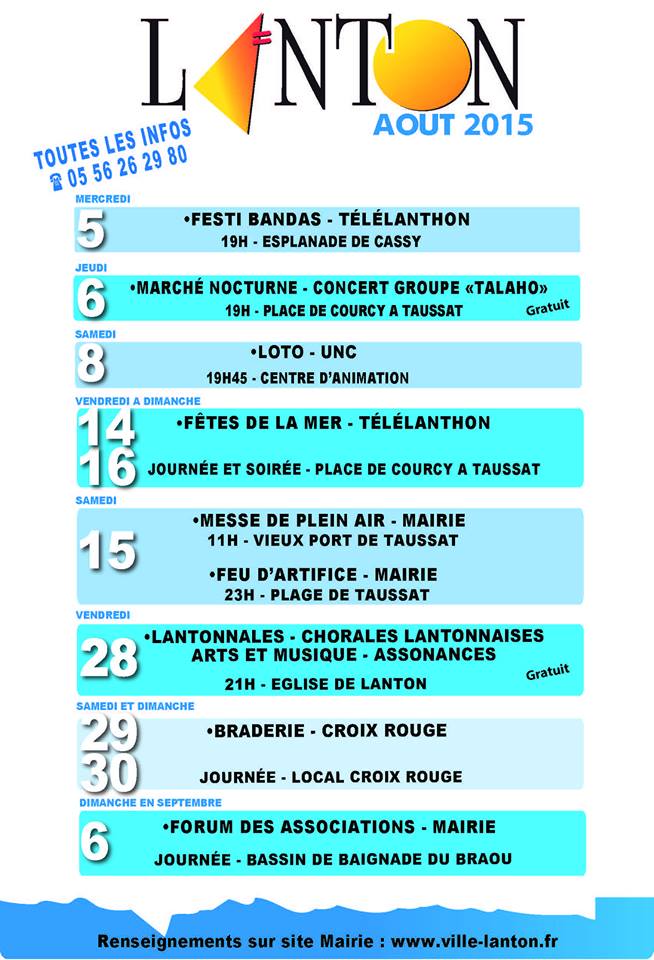 LANTON
AOUT 2015

TOUTES LES INFOS
☎ 05 56 26 29 80

MERCREDI
5
•FESTI BANDAS - TÉLÉLANTHON
19H - ESPLANADE DE CASSY

JEUDI
6
•MARCHÉ NOCTURNE - CONCERT GROUPE «TALAHO»
19H - PLACE DE COURCY A TAUSSAT
Gratuit

SAMEDI
8
•LOTO - UNC
19H45 - CENTRE D'ANIMATION

VENDREDI A DIMANCHE
14
16
•FÊTES DE LA MER - TÉLÉLANTHON
JOURNÉE ET SOIRÉE - PLACE DE COURCY A TAUSSAT

SAMEDI
15
•MESSE DE PLEIN AIR - MAIRIE
11H - VIEUX PORT DE TAUSSAT
•FEU D'ARTIFICE - MAIRIE
23H - PLAGE DE TAUSSAT

VENDREDI
28
•LANTONNALES - CHORALES LANTONNAISES
ARTS ET MUSIQUE - ASSONANCES
21H - EGLISE DE LANTON
Gratuit

SAMEDI ET DIMANCHE
29
30
•BRADERIE - CROIX ROUGE
JOURNÉE - LOCAL CROIX ROUGE

DIMANCHE EN SEPTEMBRE
6
•FORUM DES ASSOCIATIONS - MAIRIE
JOURNÉE - BASSIN DE BAIGNADE DU BRAOU

Renseignements sur site Mairie : www.ville-lanton.fr